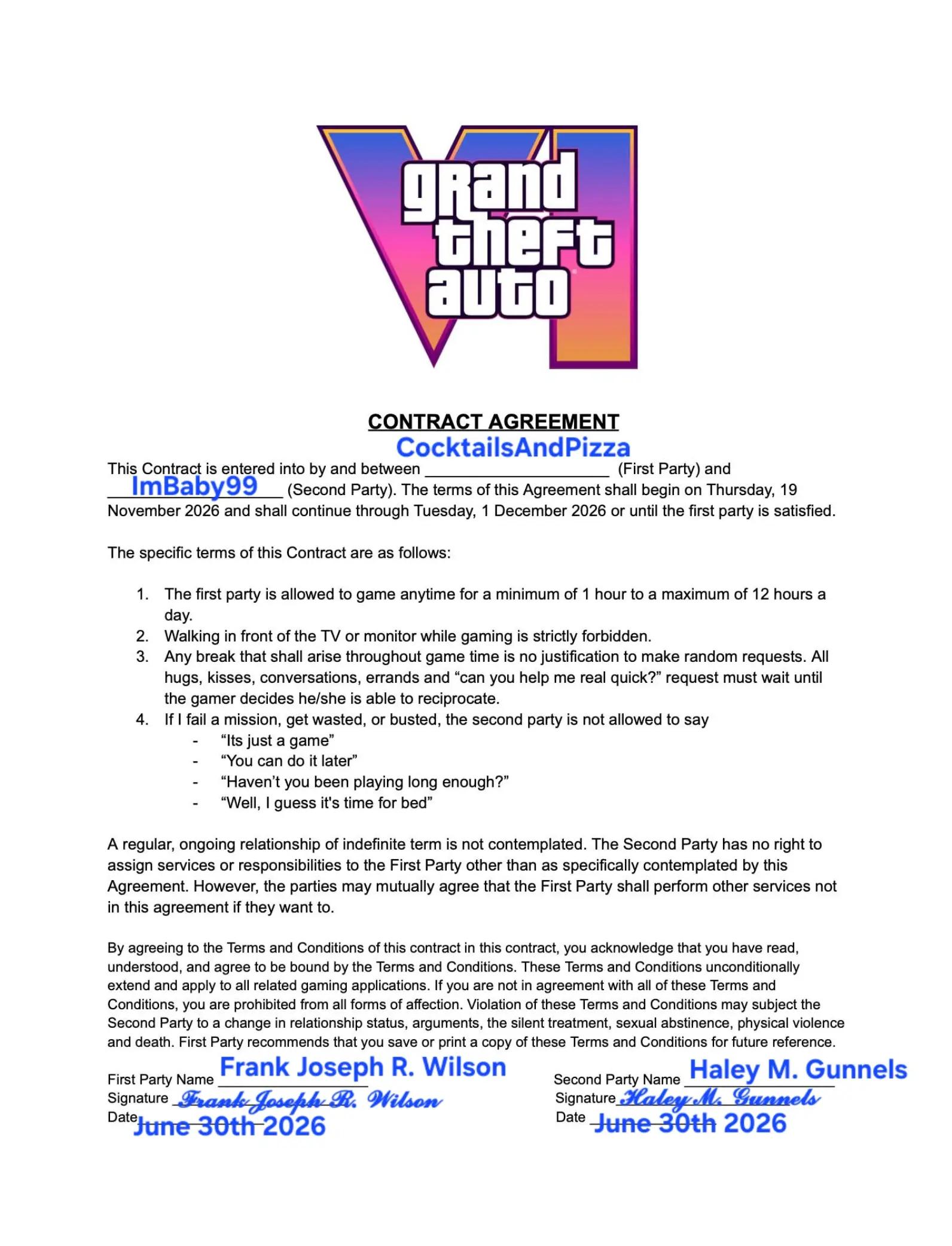 grand theft auto VI

CONTRACT AGREEMENT

This Contract is entered into by and between CocktailsAndPizza (First Party) and ImBaby99 (Second Party). The terms of this Agreement shall begin on Thursday, 19 November 2026 and shall continue through Tuesday, 1 December 2026 or until the first party is satisfied.

The specific terms of this Contract are as follows:

1. The first party is allowed to game anytime for a minimum of 1 hour to a maximum of 12 hours a day.
2. Walking in front of the TV or monitor while gaming is strictly forbidden.
3. Any break that shall arise throughout game time is no justification to make random requests. All hugs, kisses, conversations, errands and "can you help me real quick?" request must wait until the gamer decides he/she is able to reciprocate.
4. If I fail a mission, get wasted, or busted, the second party is not allowed to say
- "Its just a game"
- "You can do it later"
- "Haven't you been playing long enough?"
- "Well, I guess it's time for bed"

A regular, ongoing relationship of indefinite term is not contemplated. The Second Party has no right to assign services or responsibilities to the First Party other than as specifically contemplated by this Agreement. However, the parties may mutually agree that the First Party shall perform other services not in this agreement if they want to.

By agreeing to the Terms and Conditions of this contract in this contract, you acknowledge that you have read, understood, and agree to be bound by the Terms and Conditions. These Terms and Conditions unconditionally extend and apply to all related gaming applications. If you are not in agreement with all of these Terms and Conditions, you are prohibited from all forms of affection. Violation of these Terms and Conditions may subject the Second Party to a change in relationship status, arguments, the silent treatment, sexual abstinence, physical violence and death. First Party recommends that you save or print a copy of these Terms and Conditions for future reference.

First Party Name Frank Joseph R. Wilson
Signature Frank Joseph R. Wilson
Date June 30th 2026

Second Party Name Haley M. Gunnels
Signature Haley M. Gunnels
Date June 30th 2026